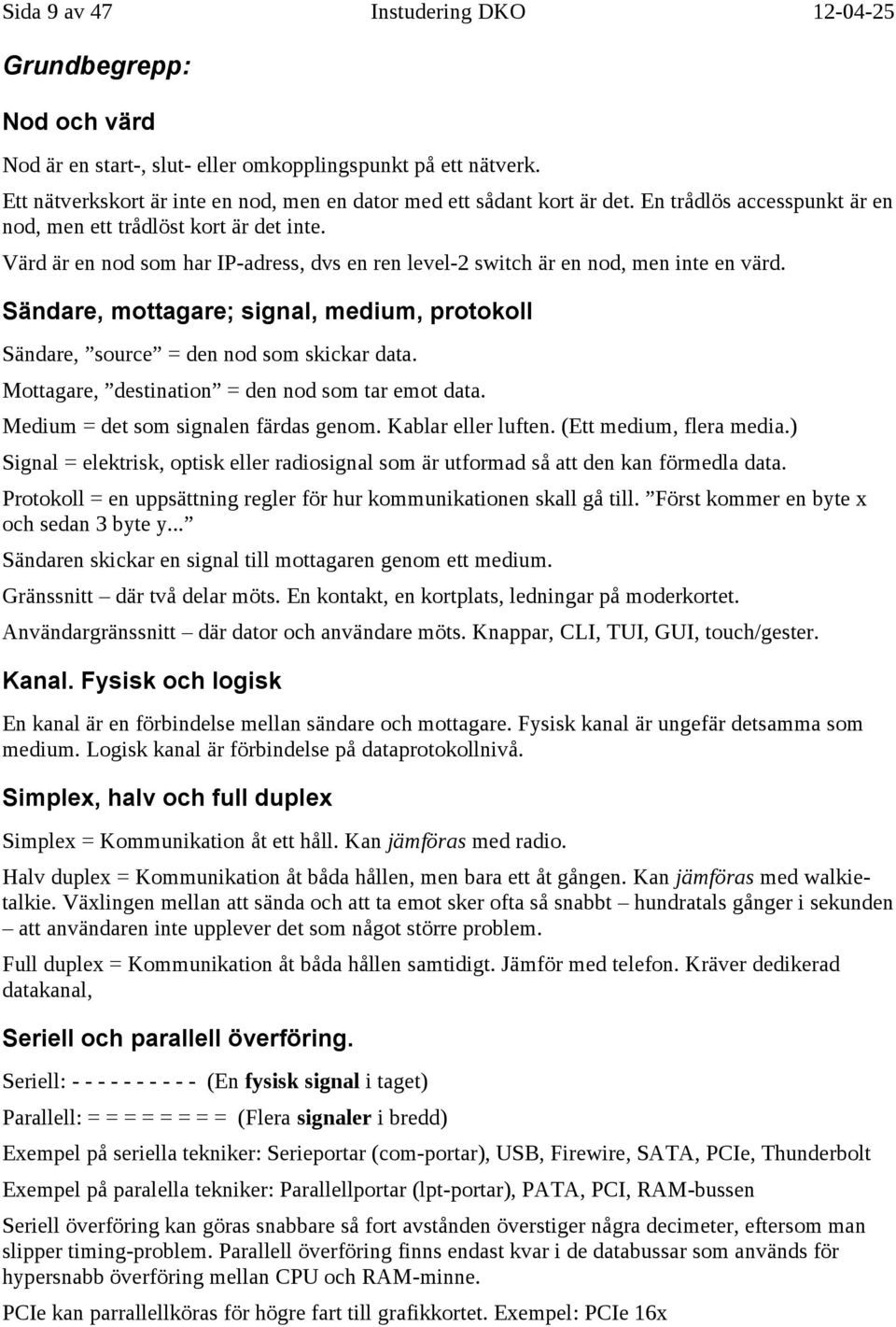 Sida 9 av 47 Instudering DKO 12-04-25

Grundbegrepp:

Nod och värd

Nod är en start-, slut- eller omkopplingspunkt på ett nätverk.

Ett nätverkskort är inte en nod, men en dator med ett sådant kort är det. En trådlös accesspunkt är en nod, men ett trådlöst kort är det inte.

Värd är en nod som har IP-adress, dvs en ren level-2 switch är en nod, men inte en värd.

Sändare, mottagare; signal, medium, protokoll

Sändare, ”source” = den nod som skickar data.

Mottagare, ”destination” = den nod som tar emot data.

Medium = det som signalen färdas genom. Kablar eller luften. (Ett medium, flera media.)

Signal = elektrisk, optisk eller radiosignal som är utformad så att den kan förmedla data.

Protokoll = en uppsättning regler för hur kommunikationen skall gå till. ”Först kommer en byte x och sedan 3 byte y...”

Sändaren skickar en signal till mottagaren genom ett medium.

Gränssnitt – där två delar möts. En kontakt, en kortplats, ledningar på moderkortet.

Användargränssnitt – där dator och användare möts. Knappar, CLI, TUI, GUI, touch/gester.

Kanal. Fysisk och logisk

En kanal är en förbindelse mellan sändare och mottagare. Fysisk kanal är ungefär detsamma som medium. Logisk kanal är förbindelse på dataprotokollnivå.

Simplex, halv och full duplex

Simplex = Kommunikation åt ett håll. Kan jämföras med radio.

Halv duplex = Kommunikation åt båda hållen, men bara ett åt gången. Kan jämföras med walkie-talkie. Växlingen mellan att sända och att ta emot sker ofta så snabbt – hundratals gånger i sekunden – att användaren inte upplever det som något större problem.

Full duplex = Kommunikation åt båda hållen samtidigt. Jämför med telefon. Kräver dedikerad datakanal,

Seriell och parallell överföring.

Seriell: - - - - - - - - - - (En fysisk signal i taget)

Parallell: = = = = = = = = (Flera signaler i bredd)

Exempel på seriella tekniker: Serieportar (com-portar), USB, Firewire, SATA, PCIe, Thunderbolt

Exempel på paralella tekniker: Parallellportar (lpt-portar), PATA, PCI, RAM-bussen

Seriell överföring kan göras snabbare så fort avstånden överstiger några decimeter, eftersom man slipper timing-problem. Parallell överföring finns endast kvar i de databussar som används för hypersnabb överföring mellan CPU och RAM-minne.

PCIe kan parrallellköras för högre fart till grafikkortet. Exempel: PCIe 16x